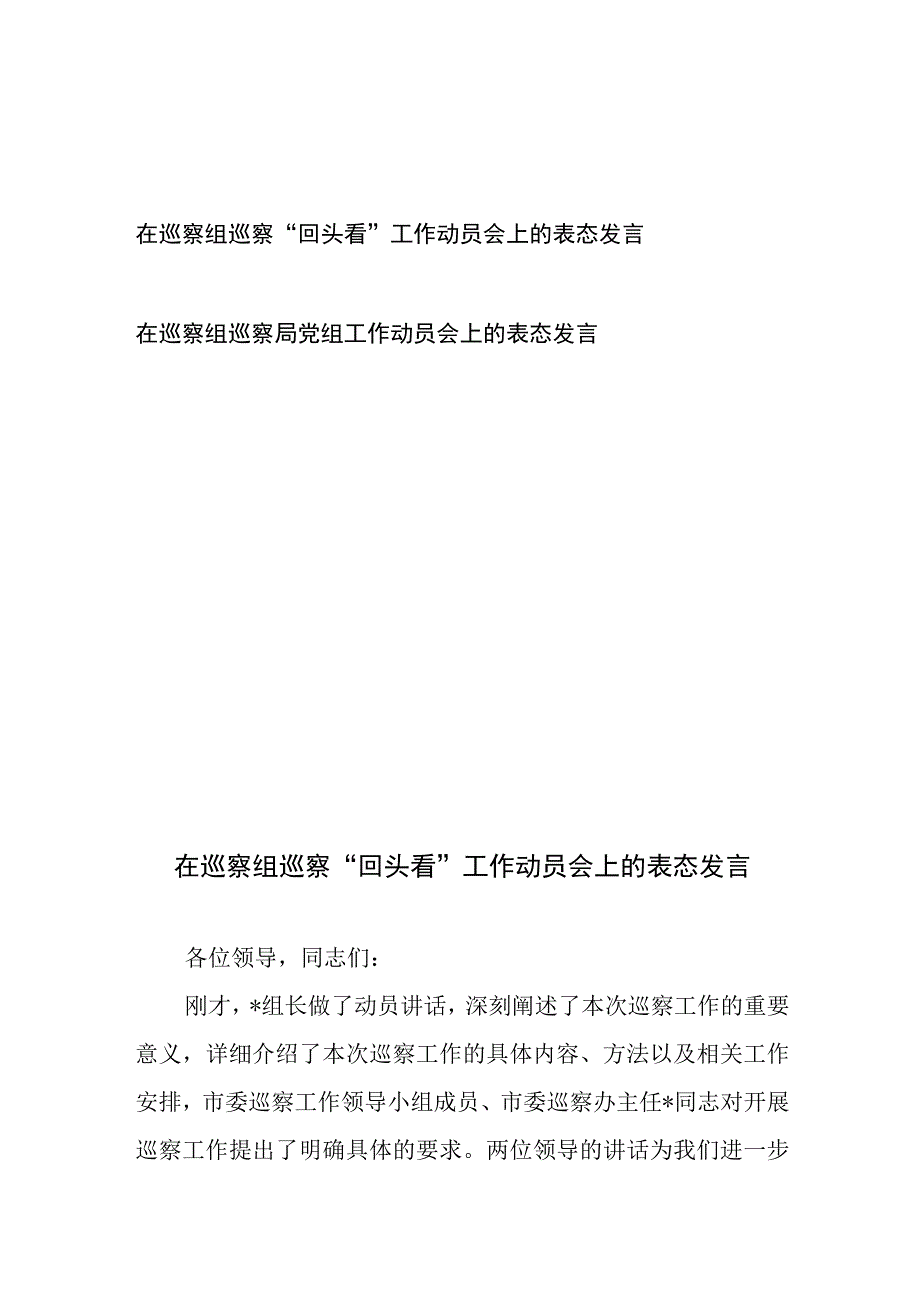 在巡察组巡察“回头看”工作动员会上的表态发言

在巡察组巡察局党组工作动员会上的表态发言

在巡察组巡察“回头看”工作动员会上的表态发言

各位领导，同志们：

刚才，*组长做了动员讲话，深刻阐述了本次巡察工作的重要意义，详细介绍了本次巡察工作的具体内容、方法以及相关工作安排，市委巡察工作领导小组成员、市委巡察办主任*同志对开展巡察工作提出了明确具体的要求。两位领导的讲话为我们进一步